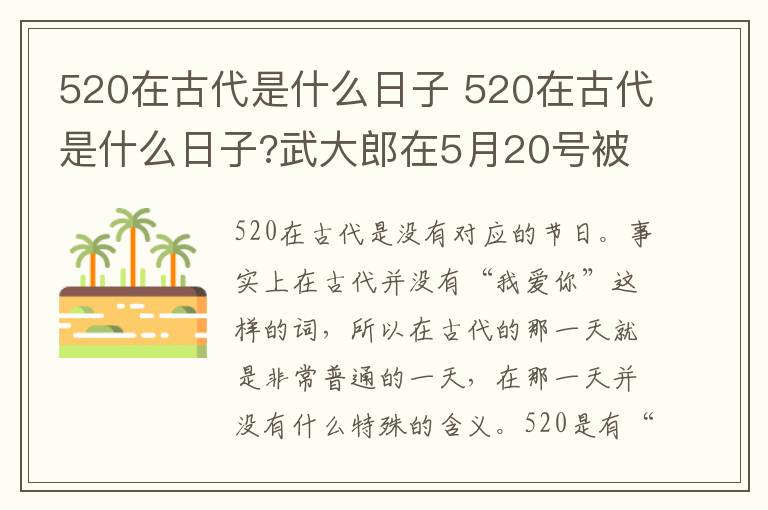 520在古代是什么日子 520在古代是什么日子?武大郎在5月20号被

520在古代是没有对应的节日。事实上在古代并没有“我爱你”这样的词，所以在古代的那一天就是非常普通的一天，在那一天并没有什么特殊的含义。520是有“